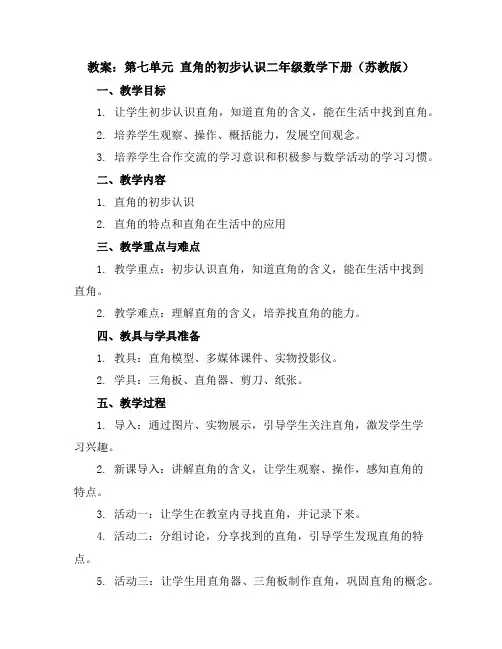 教案：第七单元 直角的初步认识二年级数学下册（苏教版）

一、教学目标

1. 让学生初步认识直角，知道直角的含义，能在生活中找到直角。

2. 培养学生观察、操作、概括能力，发展空间观念。

3. 培养学生合作交流的学习意识和积极参与数学活动的学习习惯。

二、教学内容

1. 直角的初步认识

2. 直角的特点和直角在生活中的应用

三、教学重点与难点

1. 教学重点：初步认识直角，知道直角的含义，能在生活中找到直角。

2. 教学难点：理解直角的含义，培养找直角的能力。

四、教具与学具准备

1. 教具：直角模型、多媒体课件、实物投影仪。

2. 学具：三角板、直角器、剪刀、纸张。

五、教学过程

1. 导入：通过图片、实物展示，引导学生关注直角，激发学生学习兴趣。

2. 新课导入：讲解直角的含义，让学生观察、操作，感知直角的特点。

3. 活动一：让学生在教室内寻找直角，并记录下来。

4. 活动二：分组讨论，分享找到的直角，引导学生发现直角的特点。

5. 活动三：让学生用直角器、三角板制作直角，巩固直角的概念。